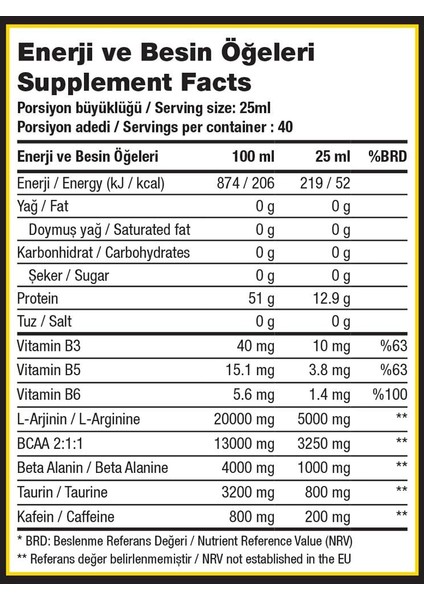 Enerji ve Besin Öğeleri
Supplement Facts
Porsiyon büyüklüğü / Serving size: 25ml
Porsiyon adedi / Servings per container : 40

| Enerji ve Besin Öğeleri | 100 ml | 25 ml | %BRD |
|---|---|---|---|
| Enerji / Energy (kJ / kcal) | 874 / 206 | 219 / 52 | |
| Yağ / Fat | 0 g | 0 g | |
| Doymuş yağ / Saturated fat | 0 g | 0 g | |
| Karbonhidrat / Carbohydrates | 0 g | 0 g | |
| Şeker / Sugar | 0 g | 0 g | |
| Protein | 51 g | 12.9 g | |
| Tuz / Salt | 0 g | 0 g | |
| Vitamin B3 | 40 mg | 10 mg | %63 |
| Vitamin B5 | 15.1 mg | 3.8 mg | %63 |
| Vitamin B6 | 5.6 mg | 1.4 mg | %100 |
| L-Arjinin / L-Arginine | 20000 mg | 5000 mg | ** |
| BCAA 2:1:1 | 13000 mg | 3250 mg | ** |
| Beta Alanin / Beta Alanine | 4000 mg | 1000 mg | ** |
| Taurin / Taurine | 3200 mg | 800 mg | ** |
| Kafein / Caffeine | 800 mg | 200 mg | ** |

* BRD: Beslenme Referans Değeri / Nutrient Reference Value (NRV)
** Referans değer belirlenmemiştir / NRV not established in the EU